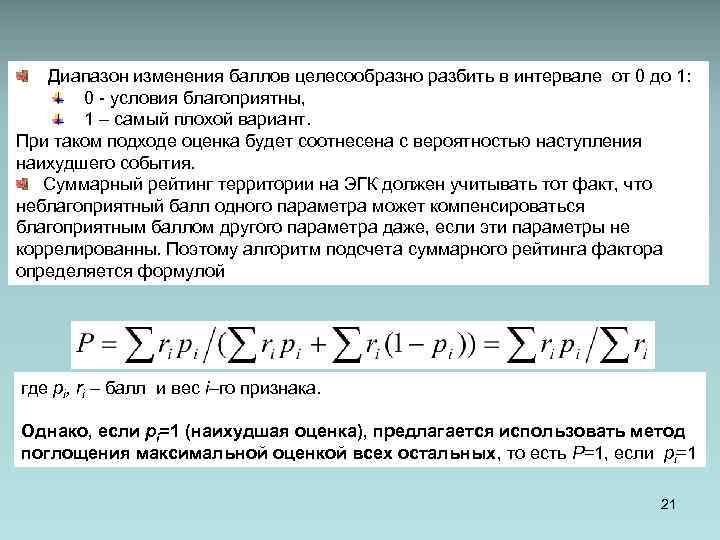 Диапазон изменения баллов целесообразно разбить в интервале от 0 до 1:

0 - условия благоприятны,

1 – самый плохой вариант.

При таком подходе оценка будет соотнесена с вероятностью наступления наихудшего события.

Суммарный рейтинг территории на ЭГК должен учитывать тот факт, что неблагоприятный балл одного параметра может компенсироваться благоприятным баллом другого параметра даже, если эти параметры не коррелированны. Поэтому алгоритм подсчета суммарного рейтинга фактора определяется формулой

$P = \sum r_i p_i / (\sum r_i p_i + \sum r_i (1 - p_i)) = \sum r_i p_i / \sum r_i$

где $p_i$, $r_i$ – балл и вес $i$–го признака.

Однако, если $p_i$=1 (наихудшая оценка), предлагается использовать метод поглощения максимальной оценкой всех остальных, то есть $P$=1, если $p_i$=1

21